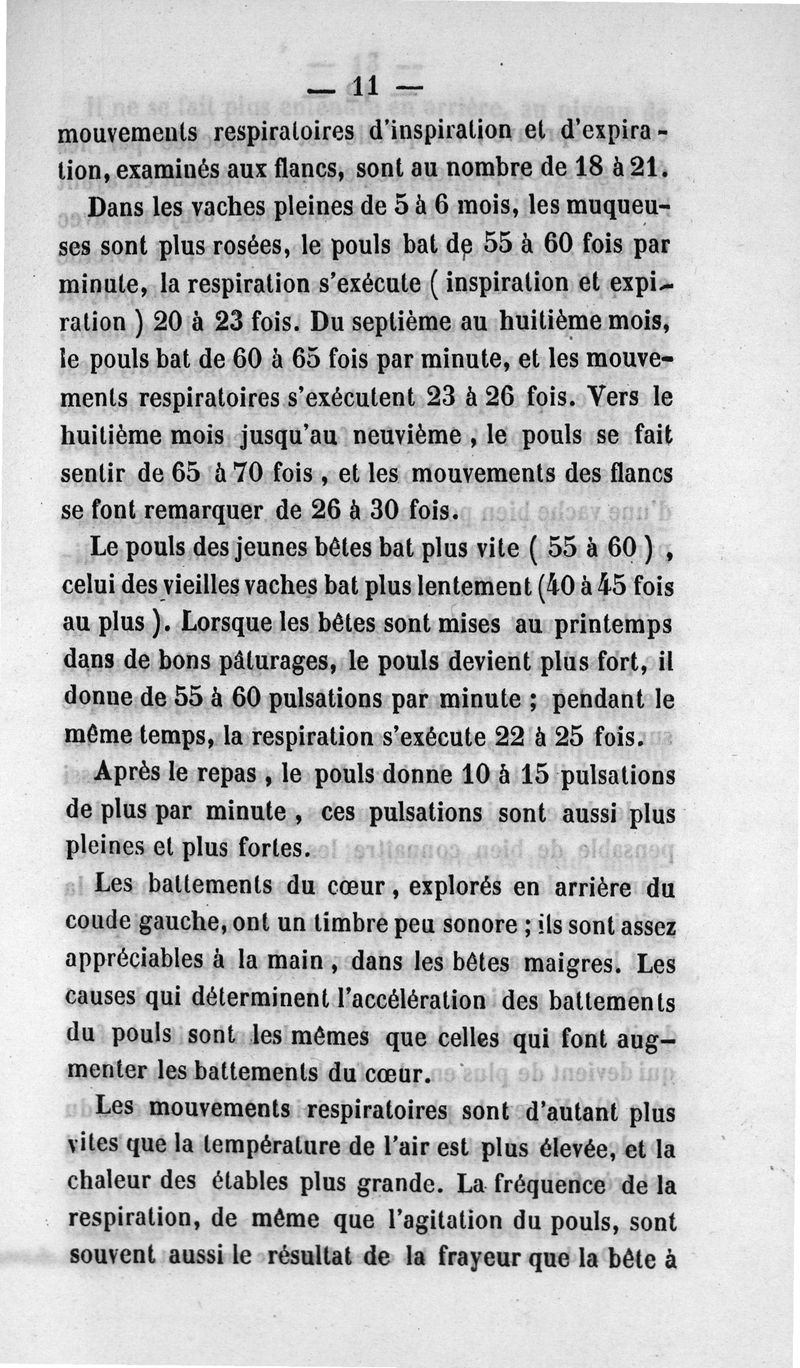 — 11 —

mouvements respiratoires d'inspiration et d'expiration, examinés aux flancs, sont au nombre de 18 à 21.

Dans les vaches pleines de 5 à 6 mois, les muqueuses sont plus rosées, le pouls bat de 55 à 60 fois par minute, la respiration s'exécute ( inspiration et expiration ) 20 à 23 fois. Du septième au huitième mois, le pouls bat de 60 à 65 fois par minute, et les mouvements respiratoires s'exécutent 23 à 26 fois. Vers le huitième mois jusqu'au neuvième , le pouls se fait sentir de 65 à 70 fois , et les mouvements des flancs se font remarquer de 26 à 30 fois.

Le pouls des jeunes bêtes bat plus vite ( 55 à 60 ) , celui des vieilles vaches bat plus lentement (40 à 45 fois au plus ). Lorsque les bêtes sont mises au printemps dans de bons pâturages, le pouls devient plus fort, il donne de 55 à 60 pulsations par minute ; pendant le même temps, la respiration s'exécute 22 à 25 fois.

Après le repas , le pouls donne 10 à 15 pulsations de plus par minute , ces pulsations sont aussi plus pleines et plus fortes.

Les battements du cœur , explorés en arrière du coude gauche, ont un timbre peu sonore ; ils sont assez appréciables à la main , dans les bêtes maigres. Les causes qui déterminent l'accélération des battements du pouls sont les mêmes que celles qui font augmenter les battements du cœur.

Les mouvements respiratoires sont d'autant plus vites que la température de l'air est plus élevée, et la chaleur des étables plus grande. La fréquence de la respiration, de même que l'agitation du pouls, sont souvent aussi le résultat de la frayeur que la bête à